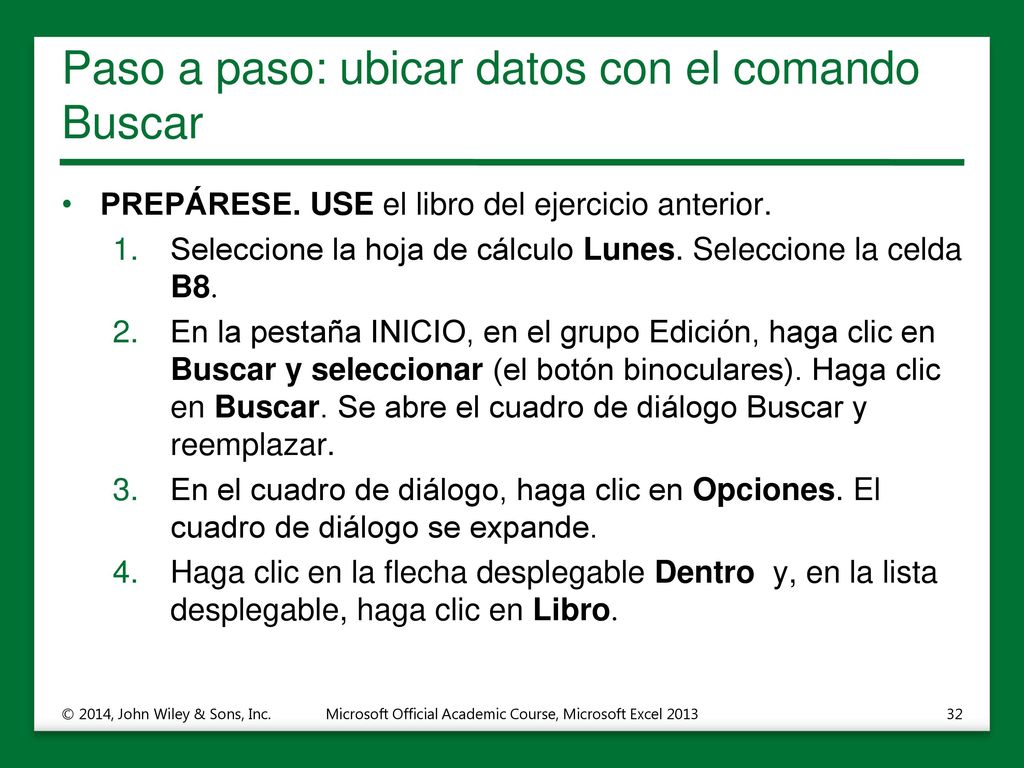 Paso a paso: ubicar datos con el comando Buscar

• PREPÁRESE. USE el libro del ejercicio anterior.

1. Seleccione la hoja de cálculo Lunes. Seleccione la celda B8.

2. En la pestaña INICIO, en el grupo Edición, haga clic en Buscar y seleccionar (el botón binoculares). Haga clic en Buscar. Se abre el cuadro de diálogo Buscar y reemplazar.

3. En el cuadro de diálogo, haga clic en Opciones. El cuadro de diálogo se expande.

4. Haga clic en la flecha desplegable Dentro y, en la lista desplegable, haga clic en Libro.

© 2014, John Wiley & Sons, Inc. Microsoft Official Academic Course, Microsoft Excel 2013 32